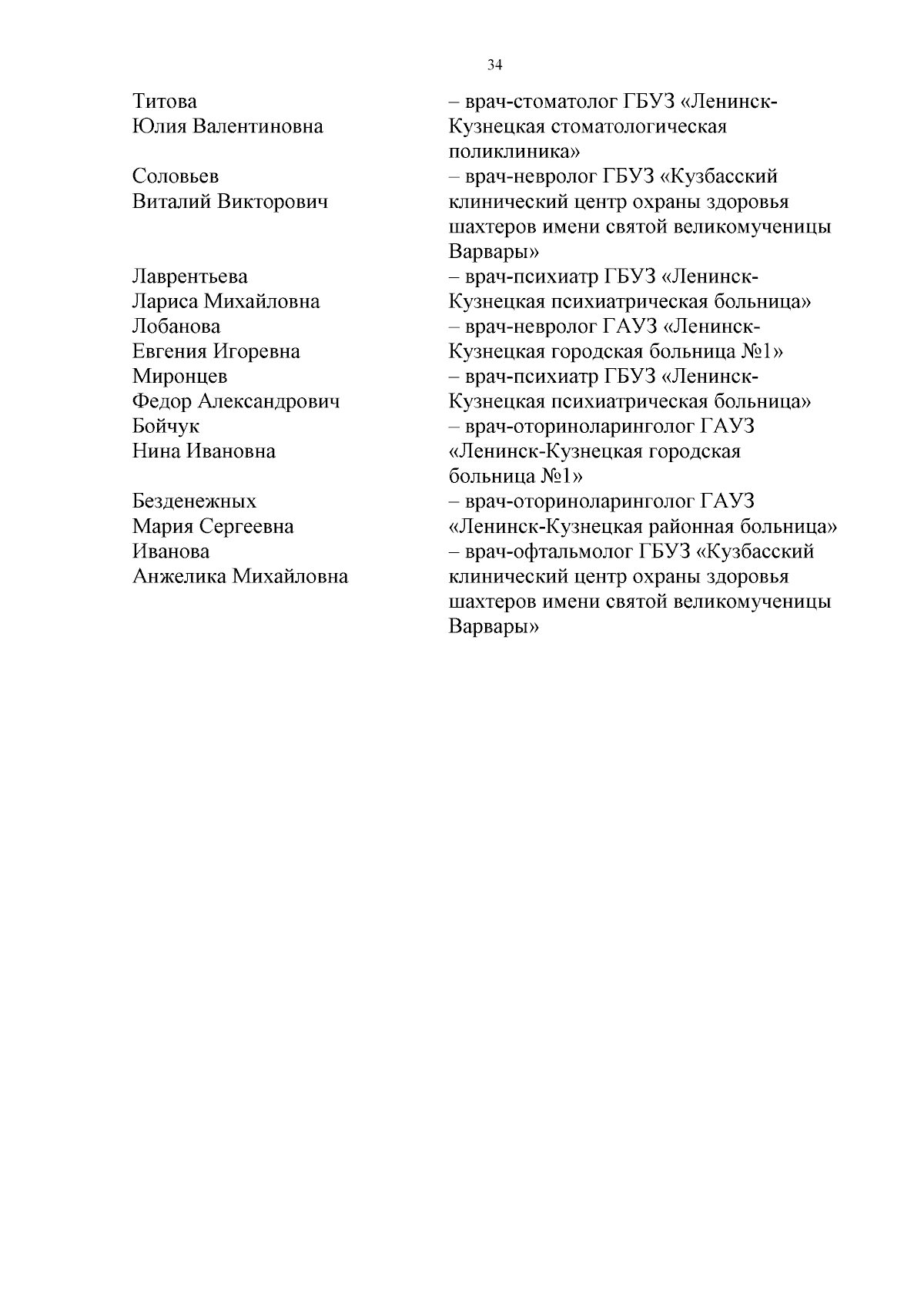 34

| | |
|---|---|
| Титова Юлия Валентиновна | – врач-стоматолог ГБУЗ «Ленинск-Кузнецкая стоматологическая поликлиника» |
| Соловьев Виталий Викторович | – врач-невролог ГБУЗ «Кузбасский клинический центр охраны здоровья шахтеров имени святой великомученицы Варвары» |
| Лаврентьева Лариса Михайловна | – врач-психиатр ГБУЗ «Ленинск-Кузнецкая психиатрическая больница» |
| Лобанова Евгения Игоревна | – врач-невролог ГАУЗ «Ленинск-Кузнецкая городская больница №1» |
| Миронцев Федор Александрович | – врач-психиатр ГБУЗ «Ленинск-Кузнецкая психиатрическая больница» |
| Бойчук Нина Ивановна | – врач-оториноларинголог ГАУЗ «Ленинск-Кузнецкая городская больница №1» |
| Безденежных Мария Сергеевна | – врач-оториноларинголог ГАУЗ «Ленинск-Кузнецкая районная больница» |
| Иванова Анжелика Михайловна | – врач-офтальмолог ГБУЗ «Кузбасский клинический центр охраны здоровья шахтеров имени святой великомученицы Варвары» |